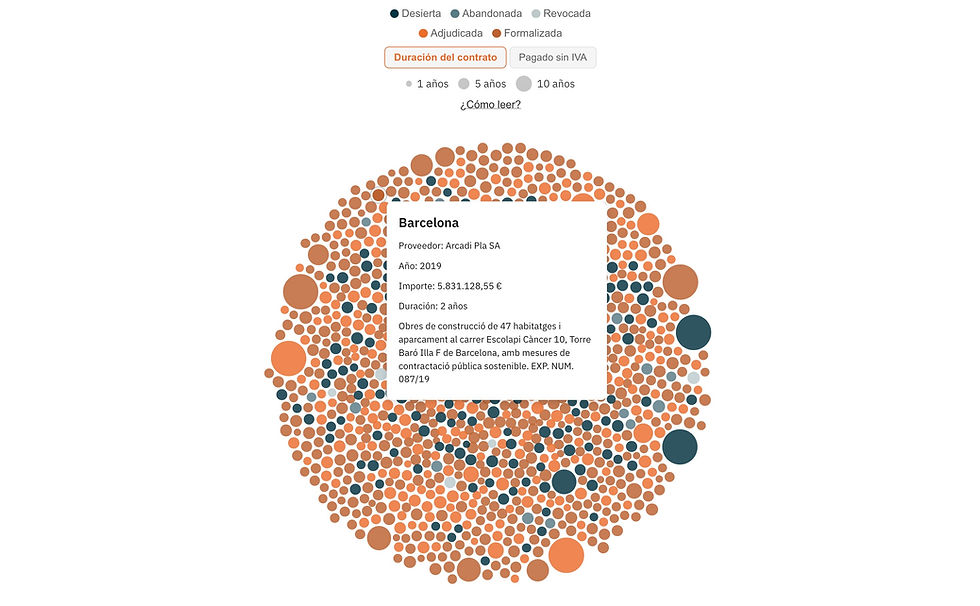 Desierta Abandonada Revocada
Adjudicada Formalizada

Duración del contrato Pagado sin IVA

1 años 5 años 10 años

¿Cómo leer?

Barcelona

Proveedor: Arcadi Pla SA

Año: 2019

Importe: 5.831.128,55 €

Duración: 2 años

Obres de construcció de 47 habitatges i aparcament al carrer Escolapi Càncer 10, Torre Baró Illa F de Barcelona, amb mesures de contractació pública sostenible. EXP. NUM. 087/19